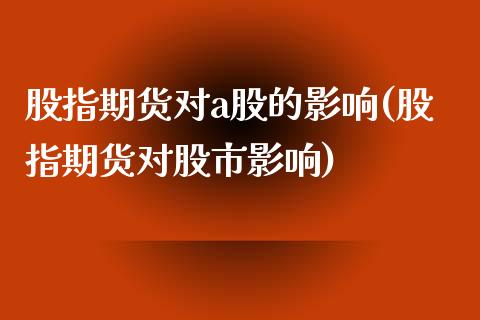 股指期货对a股的影响(股指期货对股市影响)